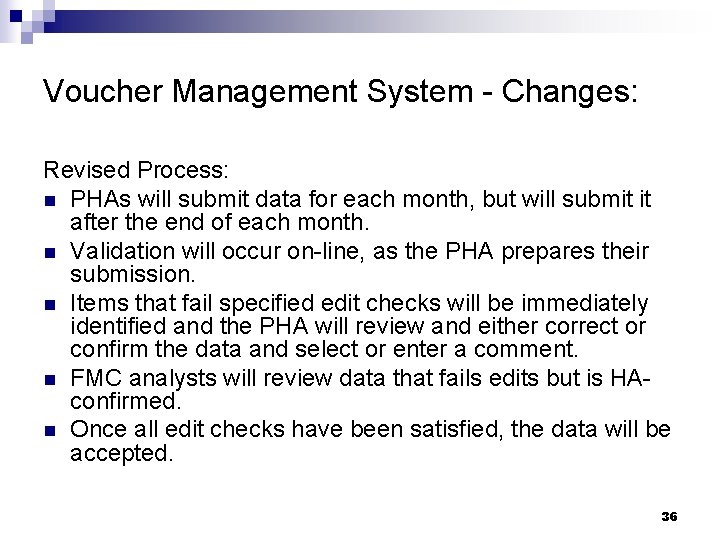 Voucher Management System - Changes:

Revised Process:

- PHAs will submit data for each month, but will submit it after the end of each month.
- Validation will occur on-line, as the PHA prepares their submission.
- Items that fail specified edit checks will be immediately identified and the PHA will review and either correct or confirm the data and select or enter a comment.
- FMC analysts will review data that fails edits but is HA-confirmed.
- Once all edit checks have been satisfied, the data will be accepted.

36